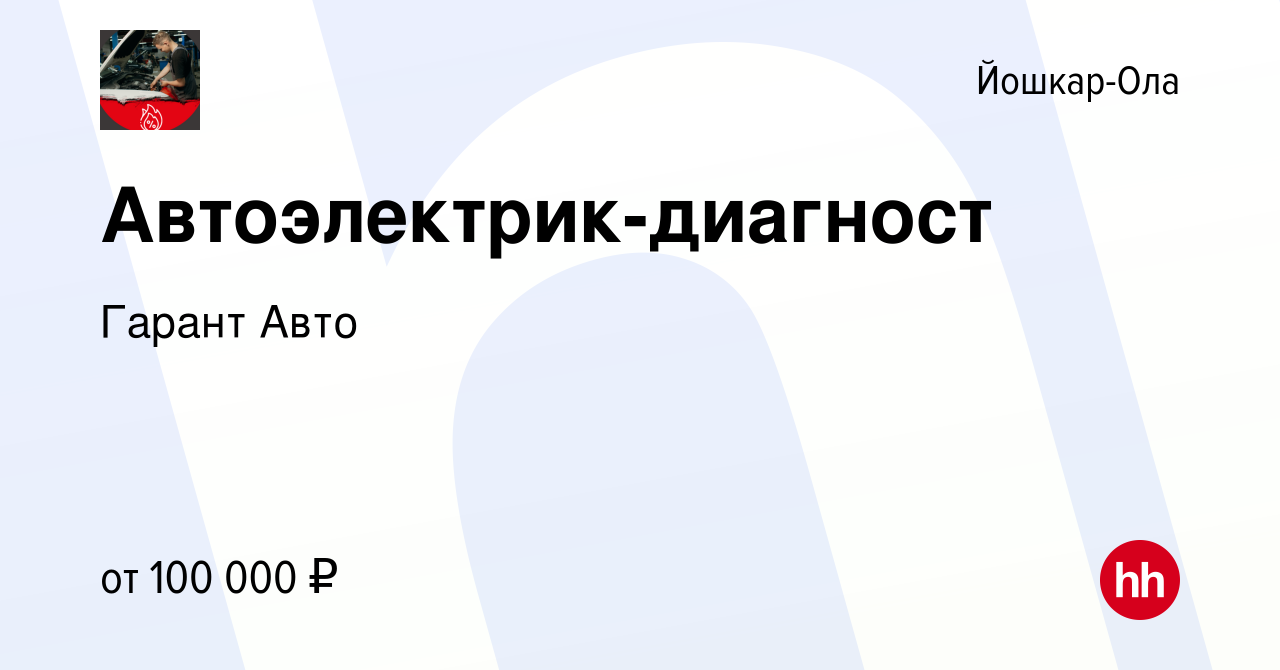 Йошкар-Ола

Автоэлектрик-диагност

Гарант Авто

от 100 000 ₽

hh